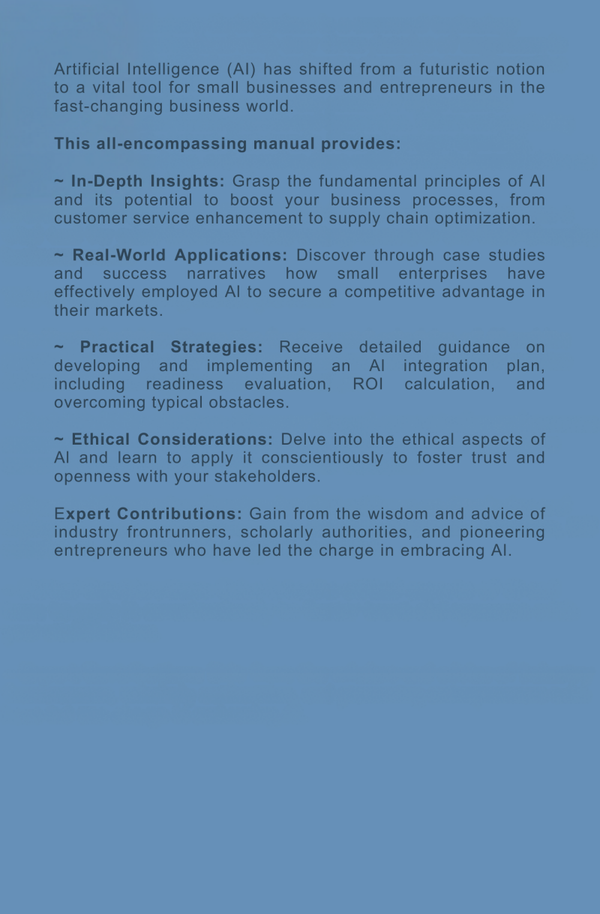 Artificial Intelligence (AI) has shifted from a futuristic notion to a vital tool for small businesses and entrepreneurs in the fast-changing business world.

This all-encompassing manual provides:

~ In-Depth Insights: Grasp the fundamental principles of AI and its potential to boost your business processes, from customer service enhancement to supply chain optimization.

~ Real-World Applications: Discover through case studies and success narratives how small enterprises have effectively employed AI to secure a competitive advantage in their markets.

~ Practical Strategies: Receive detailed guidance on developing and implementing an AI integration plan, including readiness evaluation, ROI calculation, and overcoming typical obstacles.

~ Ethical Considerations: Delve into the ethical aspects of AI and learn to apply it conscientiously to foster trust and openness with your stakeholders.

Expert Contributions: Gain from the wisdom and advice of industry frontrunners, scholarly authorities, and pioneering entrepreneurs who have led the charge in embracing AI.